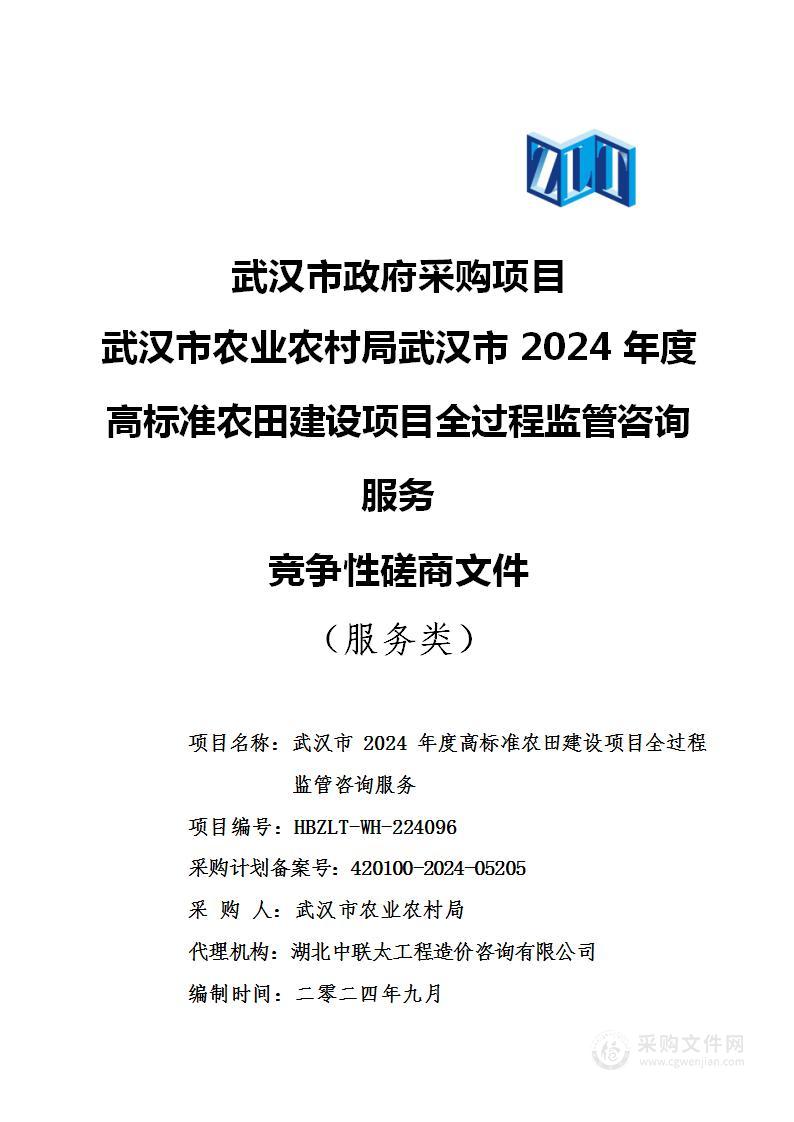 ZLT

武汉市政府采购项目
武汉市农业农村局武汉市 2024 年度高标准农田建设项目全过程监管咨询服务
竞争性磋商文件
（服务类）

项目名称：武汉市 2024 年度高标准农田建设项目全过程监管咨询服务
项目编号：HBZLT-WH-224096
采购计划备案号：420100-2024-05205
采 购 人：武汉市农业农村局
代理机构：湖北中联太工程造价咨询有限公司
编制时间：二零二四年九月

采购文件网
www.cgwenjian.com